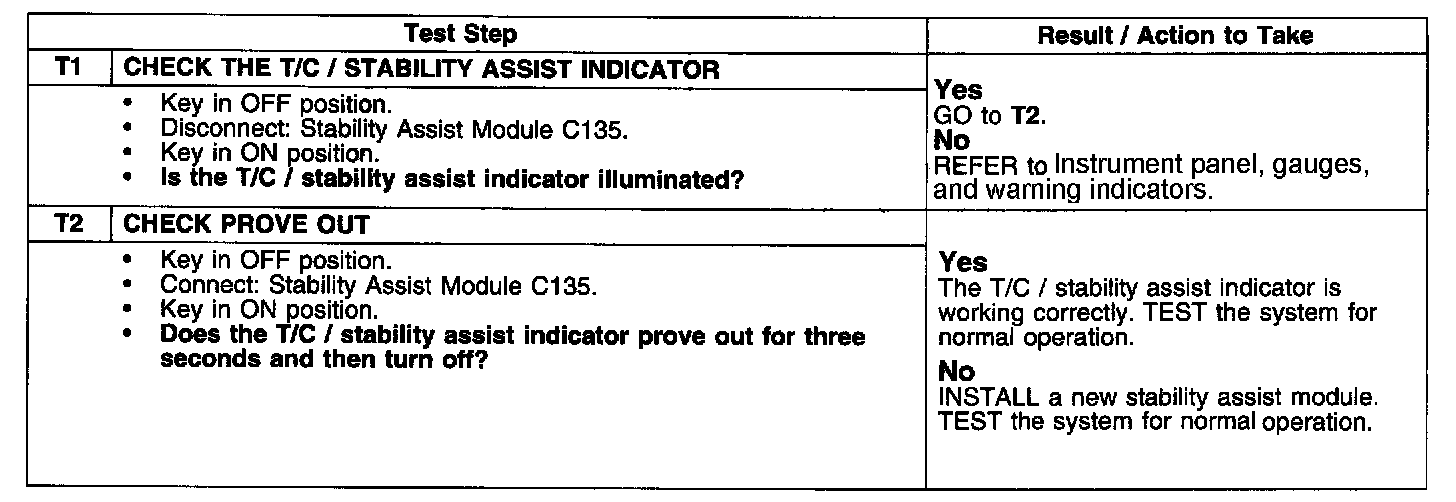 | Test Step | | Result / Action to Take |
|---|---|---|
| T1 | CHECK THE T/C / STABILITY ASSIST INDICATOR | Yes GO to T2. No REFER to Instrument panel, gauges, and warning indicators. |
| | • Key in OFF position. • Disconnect: Stability Assist Module C135. • Key in ON position. • Is the T/C / stability assist indicator illuminated? | |
| T2 | CHECK PROVE OUT | Yes The T/C / stability assist indicator is working correctly. TEST the system for normal operation. No INSTALL a new stability assist module. TEST the system for normal operation. |
| | • Key in OFF position. • Connect: Stability Assist Module C135. • Key in ON position. • Does the T/C / stability assist indicator prove out for three seconds and then turn off? | |